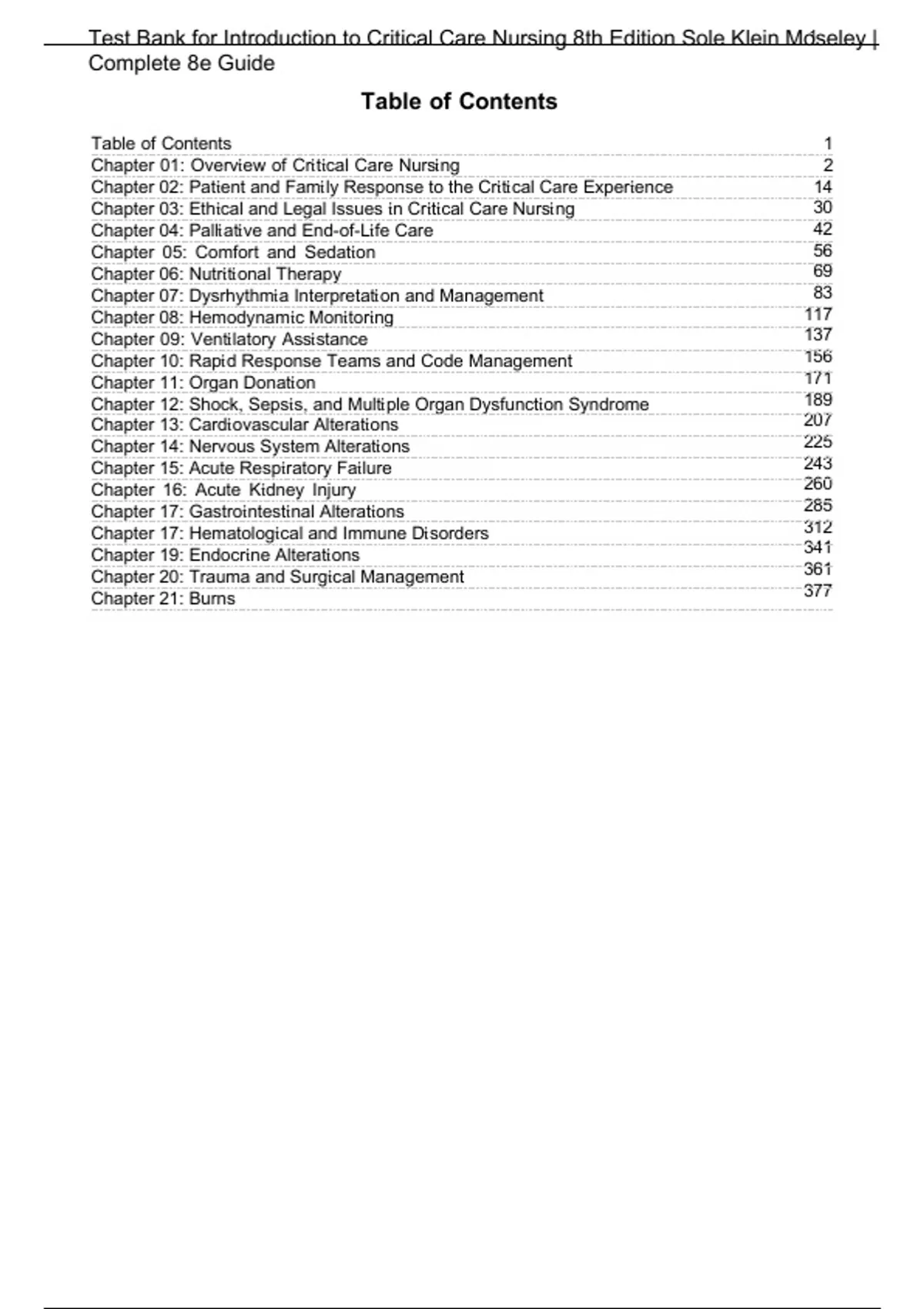 Test Bank for Introduction to Critical Care Nursing 8th Edition Sole Klein Moseley | Complete 8e Guide

Table of Contents

Table of Contents 1
Chapter 01: Overview of Critical Care Nursing 2
Chapter 02: Patient and Family Response to the Critical Care Experience 14
Chapter 03: Ethical and Legal Issues in Critical Care Nursing 30
Chapter 04: Palliative and End-of-Life Care 42
Chapter 05: Comfort and Sedation 56
Chapter 06: Nutritional Therapy 69
Chapter 07: Dysrhythmia Interpretation and Management 83
Chapter 08: Hemodynamic Monitoring 117
Chapter 09: Ventilatory Assistance 137
Chapter 10: Rapid Response Teams and Code Management 156
Chapter 11: Organ Donation 171
Chapter 12: Shock, Sepsis, and Multiple Organ Dysfunction Syndrome 189
Chapter 13: Cardiovascular Alterations 207
Chapter 14: Nervous System Alterations 225
Chapter 15: Acute Respiratory Failure 243
Chapter 16: Acute Kidney Injury 260
Chapter 17: Gastrointestinal Alterations 285
Chapter 17: Hematological and Immune Disorders 312
Chapter 19: Endocrine Alterations 341
Chapter 20: Trauma and Surgical Management 361
Chapter 21: Burns 377